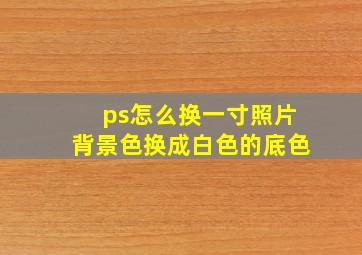 ps怎么换一寸照片
背景色换成白色的底色